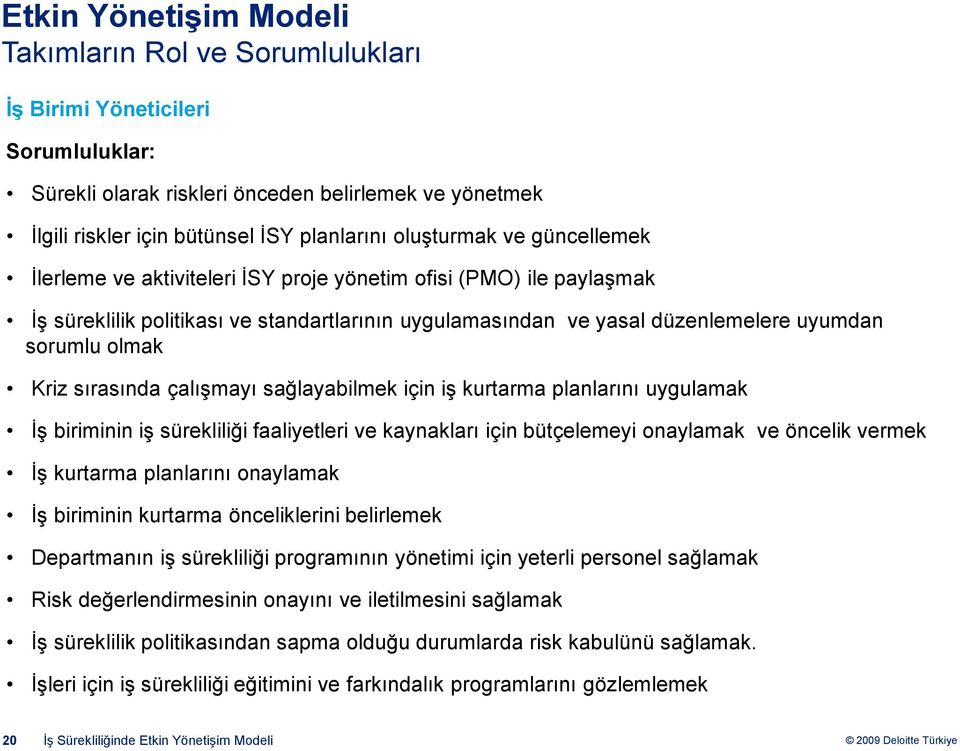 Etkin Yönetişim Modeli
Takımların Rol ve Sorumlulukları

İş Birimi Yöneticileri

Sorumluluklar:

• Sürekli olarak riskleri önceden belirlemek ve yönetmek
• İlgili riskler için bütünsel İSY planlarını oluşturmak ve güncellemek
• İlerleme ve aktiviteleri İSY proje yönetim ofisi (PMO) ile paylaşmak
• İş süreklilik politikası ve standartlarının uygulamasından ve yasal düzenlemelere uyumdan sorumlu olmak
• Kriz sırasında çalışmayı sağlayabilmek için iş kurtarma planlarını uygulamak
• İş biriminin iş sürekliliği faaliyetleri ve kaynakları için bütçelemeyi onaylamak ve öncelik vermek
• İş kurtarma planlarını onaylamak
• İş biriminin kurtarma önceliklerini belirlemek
• Departmanın iş sürekliliği programının yönetimi için yeterli personel sağlamak
• Risk değerlendirmesinin onayını ve iletilmesini sağlamak
• İş süreklilik politikasından sapma olduğu durumlarda risk kabulünü sağlamak.
• İşleri için iş sürekliliği eğitimini ve farkındalık programlarını gözlemlemek

20 İş Sürekliliğinde Etkin Yönetişim Modeli © 2009 Deloitte Türkiye